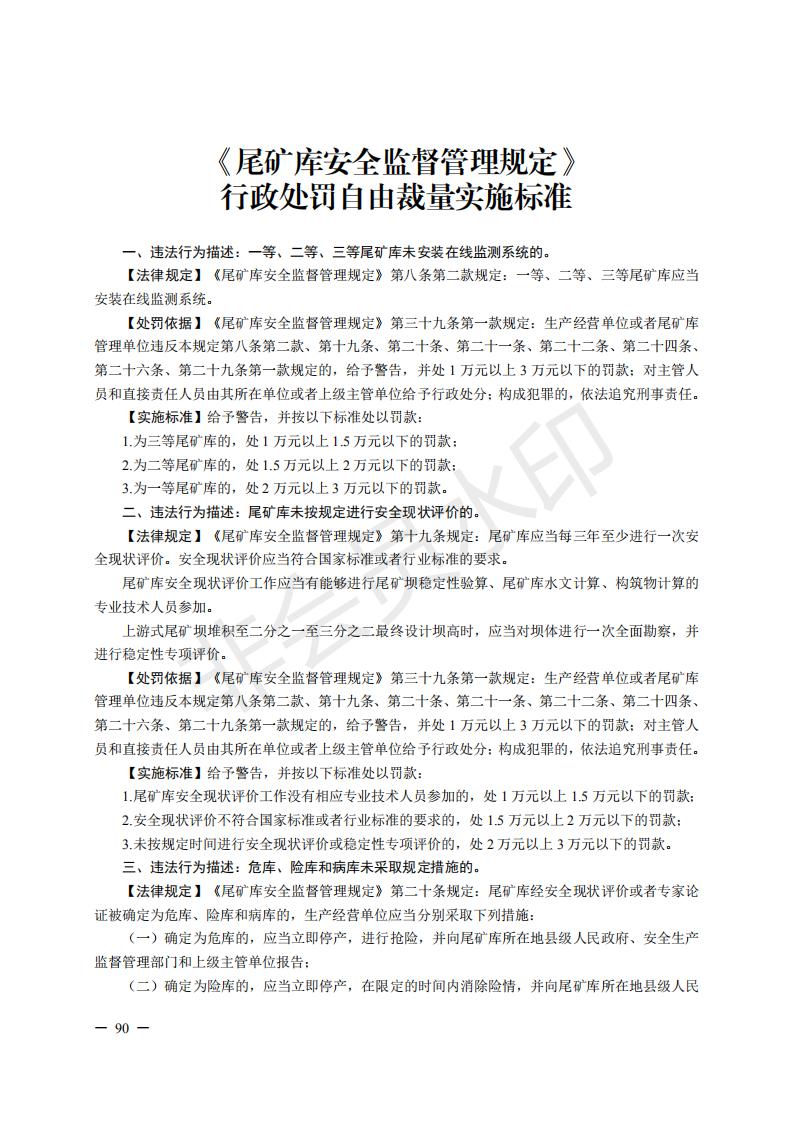 《尾矿库安全监督管理规定》
行政处罚自由裁量实施标准

一、违法行为描述：一等、二等、三等尾矿库未安装在线监测系统的。

【法律规定】《尾矿库安全监督管理规定》第八条第二款规定：一等、二等、三等尾矿库应当安装在线监测系统。

【处罚依据】《尾矿库安全监督管理规定》第三十九条第一款规定：生产经营单位或者尾矿库管理单位违反本规定第八条第二款、第十九条、第二十条、第二十一条、第二十二条、第二十四条、第二十六条、第二十九条第一款规定的，给予警告，并处 1 万元以上 3 万元以下的罚款；对主管人员和直接责任人员由其所在单位或者上级主管单位给予行政处分；构成犯罪的，依法追究刑事责任。

【实施标准】给予警告，并按以下标准处以罚款：

1.为三等尾矿库的，处 1 万元以上 1.5 万元以下的罚款；

2.为二等尾矿库的，处 1.5 万元以上 2 万元以下的罚款；

3.为一等尾矿库的，处 2 万元以上 3 万元以下的罚款。

二、违法行为描述：尾矿库未按规定进行安全现状评价的。

【法律规定】《尾矿库安全监督管理规定》第十九条规定：尾矿库应当每三年至少进行一次安全现状评价。安全现状评价应当符合国家标准或者行业标准的要求。

尾矿库安全现状评价工作应当有能够进行尾矿坝稳定性验算、尾矿库水文计算、构筑物计算的专业技术人员参加。

上游式尾矿坝堆积至二分之一至三分之二最终设计坝高时，应当对坝体进行一次全面勘察，并进行稳定性专项评价。

【处罚依据】《尾矿库安全监督管理规定》第三十九条第一款规定：生产经营单位或者尾矿库管理单位违反本规定第八条第二款、第十九条、第二十条、第二十一条、第二十二条、第二十四条、第二十六条、第二十九条第一款规定的，给予警告，并处 1 万元以上 3 万元以下的罚款；对主管人员和直接责任人员由其所在单位或者上级主管单位给予行政处分；构成犯罪的，依法追究刑事责任。

【实施标准】给予警告，并按以下标准处以罚款：

1.尾矿库安全现状评价工作没有相应专业技术人员参加的，处 1 万元以上 1.5 万元以下的罚款；

2.安全现状评价不符合国家标准或者行业标准的要求的，处 1.5 万元以上 2 万元以下的罚款；

3.未按规定时间进行安全现状评价或稳定性专项评价的，处 2 万元以上 3 万元以下的罚款。

三、违法行为描述：危库、险库和病库未采取规定措施的。

【法律规定】《尾矿库安全监督管理规定》第二十条规定：尾矿库经安全现状评价或者专家论证被确定为危库、险库和病库的，生产经营单位应当分别采取下列措施：

（一）确定为危库的，应当立即停产，进行抢险，并向尾矿库所在地县级人民政府、安全生产监督管理部门和上级主管单位报告；

（二）确定为险库的，应当立即停产，在限定的时间内消除险情，并向尾矿库所在地县级人民

— 90 —